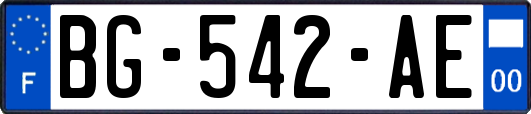 F
BG-542-AE
00